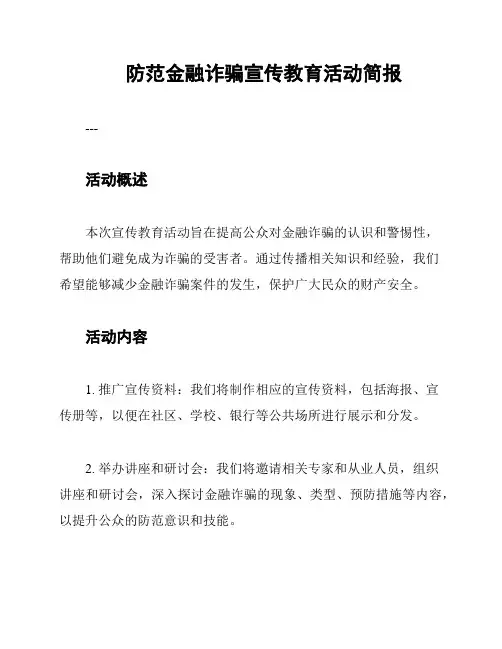 防范金融诈骗宣传教育活动简报

---

活动概述

本次宣传教育活动旨在提高公众对金融诈骗的认识和警惕性，帮助他们避免成为诈骗的受害者。通过传播相关知识和经验，我们希望能够减少金融诈骗案件的发生，保护广大民众的财产安全。

活动内容

1. 推广宣传资料：我们将制作相应的宣传资料，包括海报、宣传册等，以便在社区、学校、银行等公共场所进行展示和分发。

2. 举办讲座和研讨会：我们将邀请相关专家和从业人员，组织讲座和研讨会，深入探讨金融诈骗的现象、类型、预防措施等内容，以提升公众的防范意识和技能。